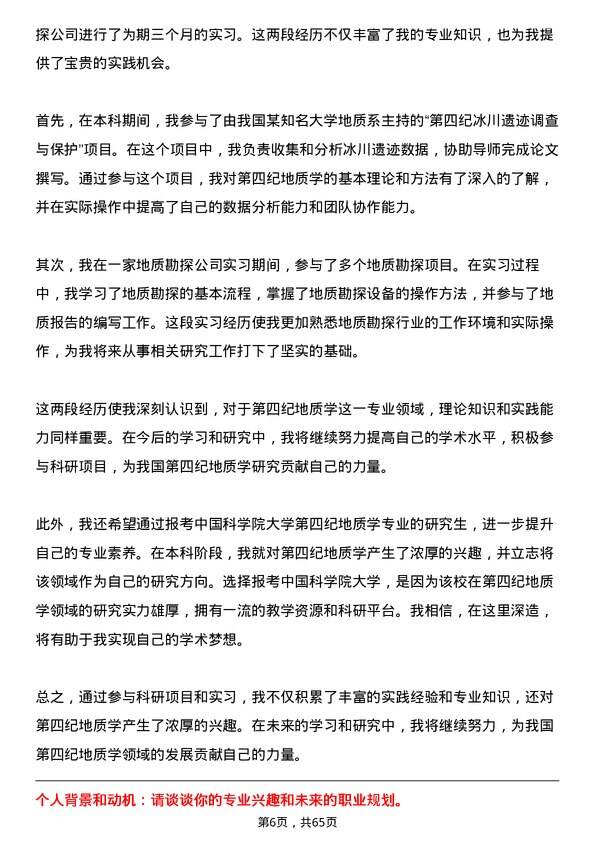 探公司进行了为期三个月的实习。这两段经历不仅丰富了我的专业知识，也为我提供了宝贵的实践机会。

首先，在本科期间，我参与了由我国某知名大学地质系主持的“第四纪冰川遗迹调查与保护”项目。在这个项目中，我负责收集和分析冰川遗迹数据，协助导师完成论文撰写。通过参与这个项目，我对第四纪地质学的基本理论和方法有了深入的了解，并在实际操作中提高了自己的数据分析能力和团队协作能力。

其次，我在一家地质勘探公司实习期间，参与了多个地质勘探项目。在实习过程中，我学习了地质勘探的基本流程，掌握了地质勘探设备的操作方法，并参与了地质报告的编写工作。这段实习经历使我更加熟悉地质勘探行业的工作环境和实际操作，为我将来从事相关研究工作打下了坚实的基础。

这两段经历使我深刻认识到，对于第四纪地质学这一专业领域，理论知识和实践能力同样重要。在今后的学习和研究中，我将继续努力提高自己的学术水平，积极参与科研项目，为我国第四纪地质学研究贡献自己的力量。

此外，我还希望通过报考中国科学院大学第四纪地质学专业的研究生，进一步提升自己的专业素养。在本科阶段，我就对第四纪地质学产生了浓厚的兴趣，并立志将该领域作为自己的研究方向。选择报考中国科学院大学，是因为该校在第四纪地质学领域的研究实力雄厚，拥有一流的教学资源和科研平台。我相信，在这里深造，将有助于我实现自己的学术梦想。

总之，通过参与科研项目和实习，我不仅积累了丰富的实践经验和专业知识，还对第四纪地质学产生了浓厚的兴趣。在未来的学习和研究中，我将继续努力，为我国第四纪地质学领域的发展贡献自己的力量。

个人背景和动机：请谈谈你的专业兴趣和未来的职业规划。

第6页，共65页